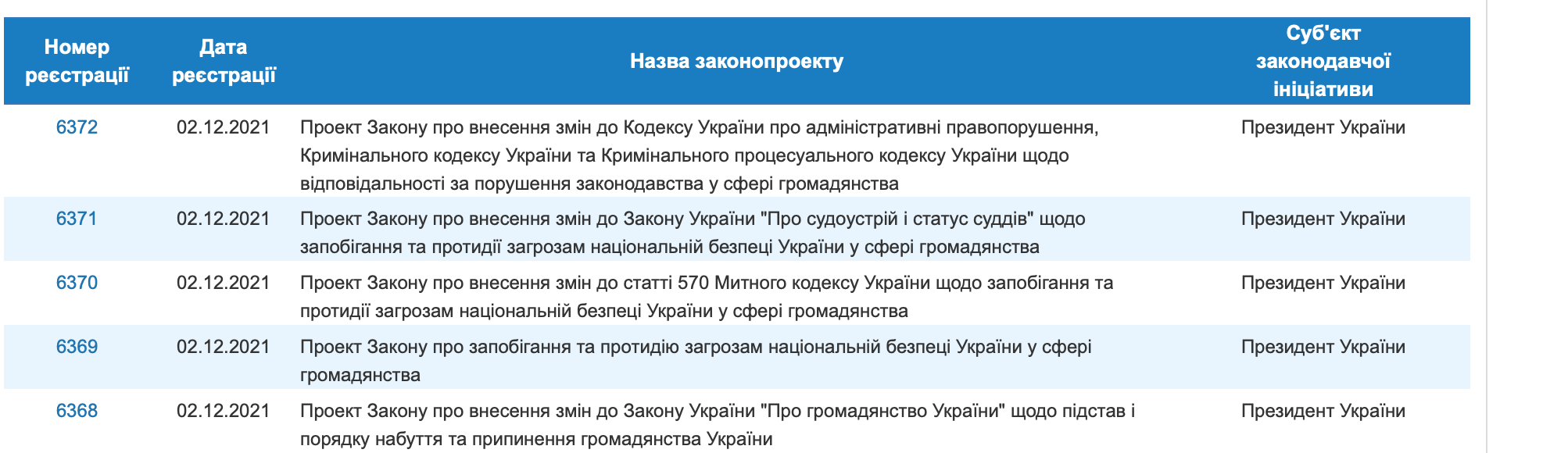 | Номер реєстрації | Дата реєстрації | Назва законопроекту | Суб'єкт законодавчої ініціативи |
|---|---|---|---|
| 6372 | 02.12.2021 | Проект Закону про внесення змін до Кодексу України про адміністративні правопорушення, Кримінального кодексу України та Кримінального процесуального кодексу України щодо відповідальності за порушення законодавства у сфері громадянства | Президент України |
| 6371 | 02.12.2021 | Проект Закону про внесення змін до Закону України "Про судоустрій і статус суддів" щодо запобігання та протидії загрозам національній безпеці України у сфері громадянства | Президент України |
| 6370 | 02.12.2021 | Проект Закону про внесення змін до статті 570 Митного кодексу України щодо запобігання та протидії загрозам національній безпеці України у сфері громадянства | Президент України |
| 6369 | 02.12.2021 | Проект Закону про запобігання та протидію загрозам національній безпеці України у сфері громадянства | Президент України |
| 6368 | 02.12.2021 | Проект Закону про внесення змін до Закону України "Про громадянство України" щодо підстав і порядку набуття та припинення громадянства України | Президент України |